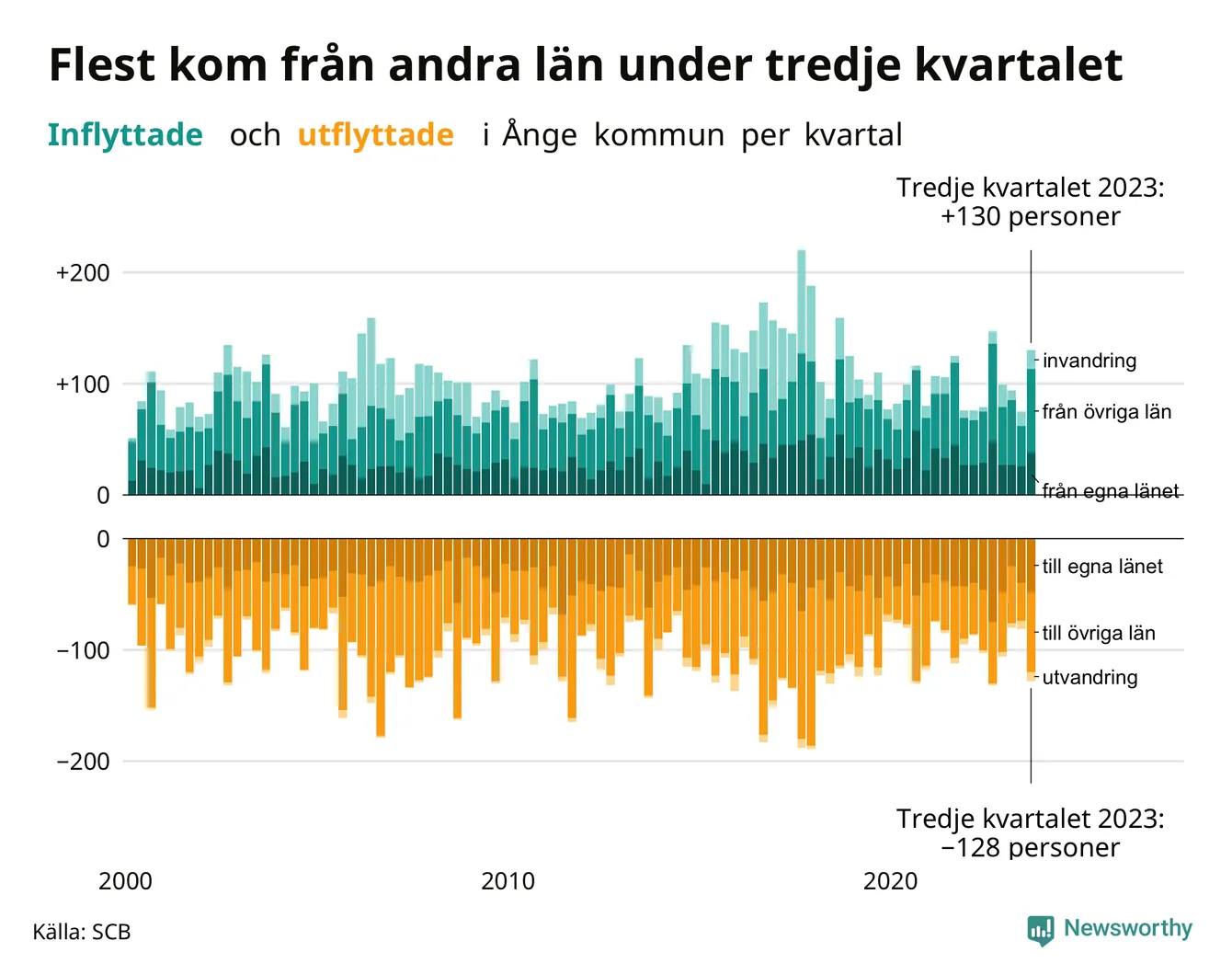 Flest kom från andra län under tredje kvartalet

Inflyttade och utflyttade i Ånge kommun per kvartal

Tredje kvartalet 2023:
+130 personer

+200
+100
0

invandring
från övriga län
från egna länet

0
−100
−200

till egna länet
till övriga län
utvandring

Tredje kvartalet 2023:
−128 personer

2000
2010
2020

Källa: SCB

Newsworthy